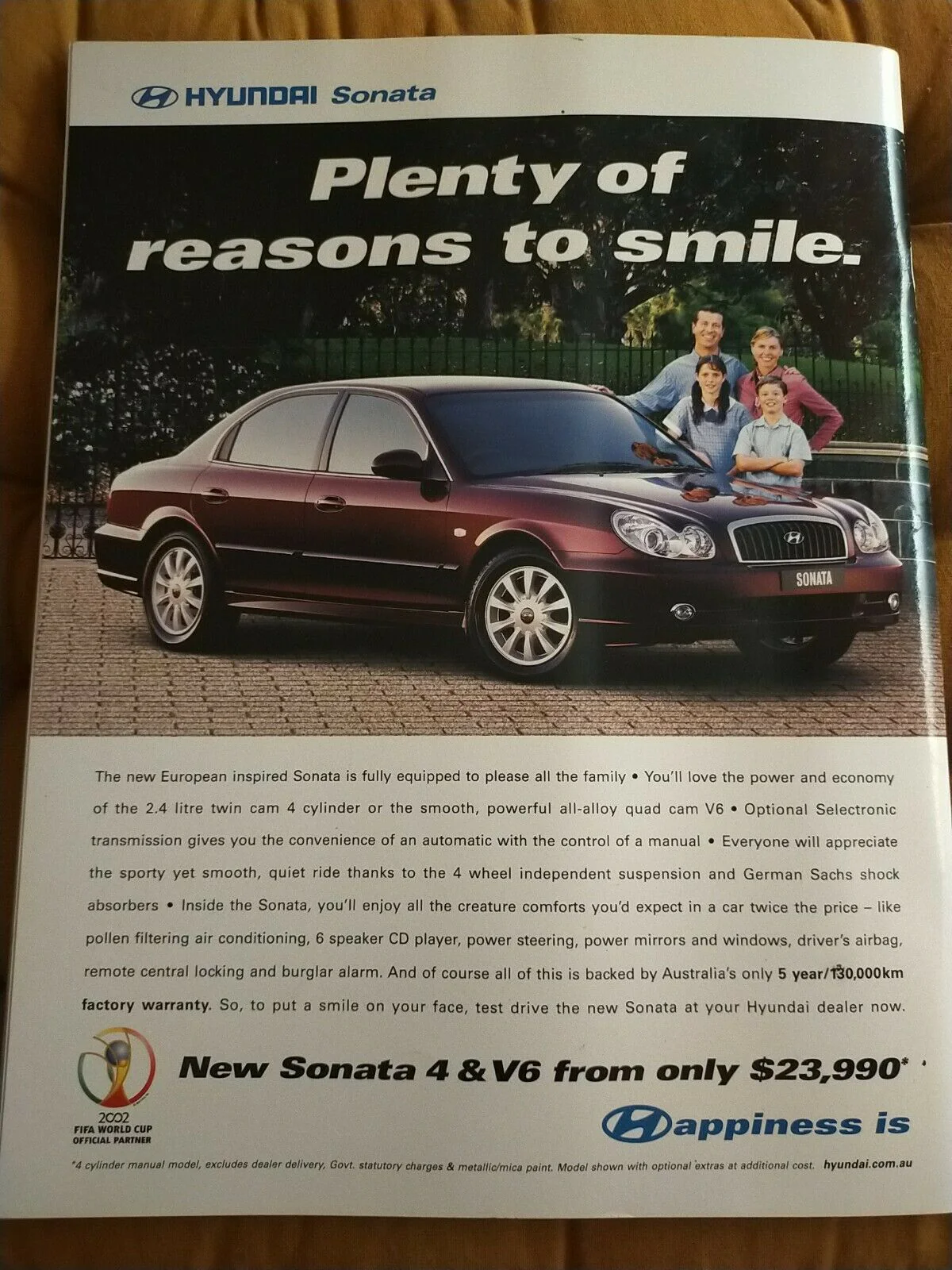 HYUNDAI Sonata

Plenty of reasons to smile.

SONATA

The new European inspired Sonata is fully equipped to please all the family • You'll love the power and economy of the 2.4 litre twin cam 4 cylinder or the smooth, powerful all-alloy quad cam V6 • Optional Selectronic transmission gives you the convenience of an automatic with the control of a manual • Everyone will appreciate the sporty yet smooth, quiet ride thanks to the 4 wheel independent suspension and German Sachs shock absorbers • Inside the Sonata, you'll enjoy all the creature comforts you'd expect in a car twice the price – like pollen filtering air conditioning, 6 speaker CD player, power steering, power mirrors and windows, driver's airbag, remote central locking and burglar alarm. And of course all of this is backed by Australia's only 5 year/130,000km factory warranty. So, to put a smile on your face, test drive the new Sonata at your Hyundai dealer now.

2002 FIFA WORLD CUP OFFICIAL PARTNER

New Sonata 4 & V6 from only $23,990*

Happiness is

*4 cylinder manual model, excludes dealer delivery, Govt. statutory charges & metallic/mica paint. Model shown with optional extras at additional cost. hyundai.com.au